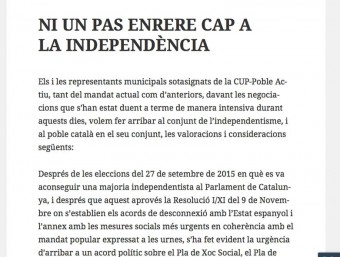 NI UN PAS ENRERE CAP A LA INDEPENDÈNCIA

Els i les representants municipals sotasignats de la CUP-Poble Actiu, tant del mandat actual com d'anteriors, davant les negociacions que s'han estat duent a terme de manera intensiva durant aquests dies, volem fer arribar al conjunt de l'independentisme, i al poble català en el seu conjunt, les valoracions i consideracions següents:

Després de les eleccions del 27 de setembre de 2015 en què es va aconseguir una majoria independentista al Parlament de Catalunya, i després que aquest aprovés la Resolució I/XI del 9 de Novembre on s'establien els acords de desconnexió amb l'Estat espanyol i l'annex amb les mesures socials més urgents en coherència amb el mandat popular expressat a les urnes, s'ha fet evident la urgència d'arribar a un acord polític sobre el Pla de Xoc Social, el Pla de